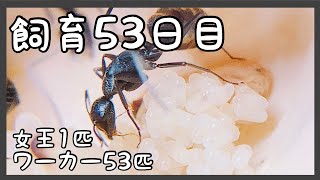 飼育53日目

女王1匹
ワーカー53匹